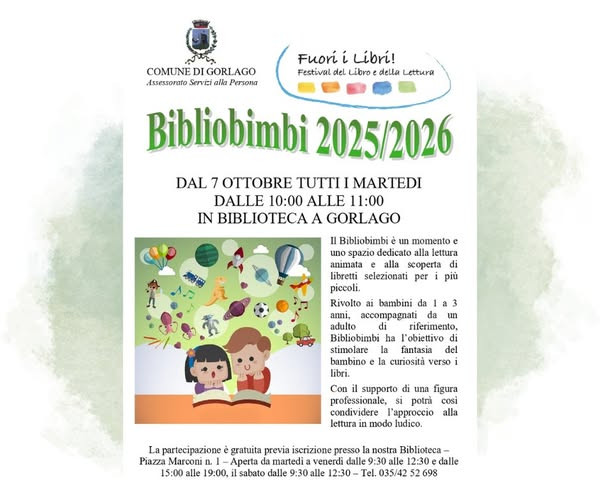 COMUNE DI GORLAGO
Assessorato Servizi alla Persona

Fuori i Libri!
Festival del Libro e della Lettura

Bibliobimbi 2025/2026

DAL 7 OTTOBRE TUTTI I MARTEDI
DALLE 10:00 ALLE 11:00
IN BIBLIOTECA A GORLAGO

Il Bibliobimbi è un momento e uno spazio dedicato alla lettura animata e alla scoperta di libretti selezionati per i più piccoli.

Rivolto ai bambini da 1 a 3 anni, accompagnati da un adulto di riferimento, Bibliobimbi ha l'obiettivo di stimolare la fantasia del bambino e la curiosità verso i libri.

Con il supporto di una figura professionale, si potrà così condividere l'approccio alla lettura in modo ludico.

La partecipazione è gratuita previa iscrizione presso la nostra Biblioteca – Piazza Marconi n. 1 – Aperta da martedì a venerdì dalle 9:30 alle 12:30 e dalle 15:00 alle 19:00, il sabato dalle 9:30 alle 12:30 – Tel. 035/42 52 698